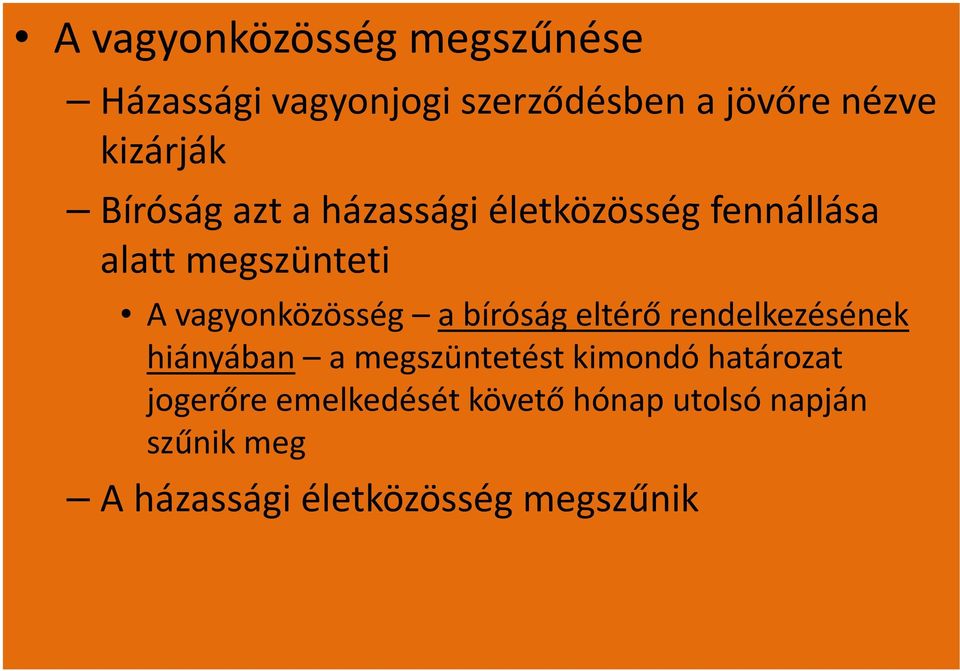 • A vagyonközösség megszűnése

– Házassági vagyonjogi szerződésben a jövőre nézve kizárják

– Bíróság azt a házassági életközösség fennállása alatt megszünteti

• A vagyonközösség – a bíróság eltérő rendelkezésének hiányában – a megszüntetést kimondó határozat jogerőre emelkedését követő hónap utolsó napján szűnik meg

– A házassági életközösség megszűnik